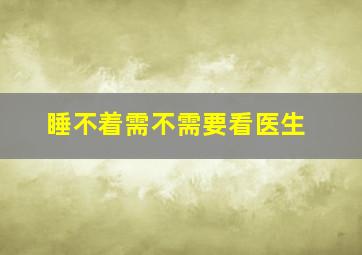 睡不着需不需要看医生